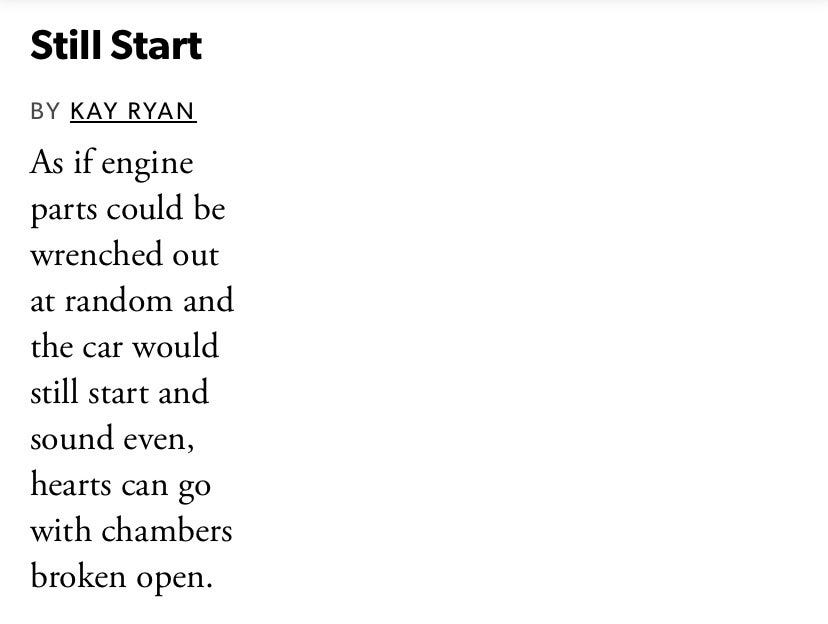 Still Start

BY KAY RYAN

As if engine
parts could be
wrenched out
at random and
the car would
still start and
sound even,
hearts can go
with chambers
broken open.